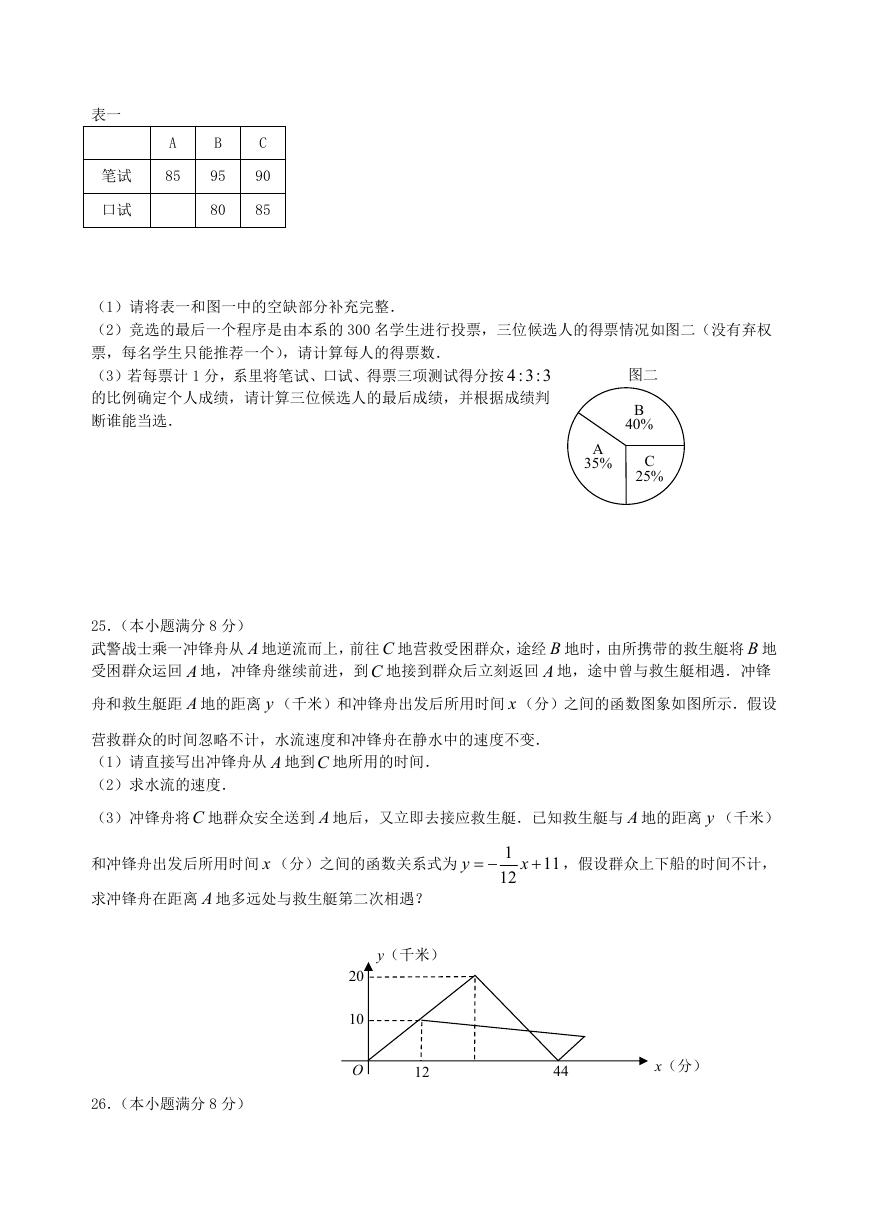 表一

| | A | B | C |
|---|---|---|---|
| 笔试 | 85 | 95 | 90 |
| 口试 | | 80 | 85 |

（1）请将表一和图一中的空缺部分补充完整．
（2）竞选的最后一个程序是由本系的 300 名学生进行投票，三位候选人的得票情况如图二（没有弃权票，每名学生只能推荐一个），请计算每人的得票数．
（3）若每票计 1 分，系里将笔试、口试、得票三项测试得分按 $4:3:3$ 的比例确定个人成绩，请计算三位候选人的最后成绩，并根据成绩判断谁能当选．

图二
B 40%
A 35%
C 25%

25．（本小题满分 8 分）
武警战士乘一冲锋舟从 $A$ 地逆流而上，前往 $C$ 地营救受困群众，途经 $B$ 地时，由所携带的救生艇将 $B$ 地受困群众运回 $A$ 地，冲锋舟继续前进，到 $C$ 地接到群众后立刻返回 $A$ 地，途中曾与救生艇相遇．冲锋舟和救生艇距 $A$ 地的距离 $y$（千米）和冲锋舟出发后所用时间 $x$（分）之间的函数图象如图所示．假设营救群众的时间忽略不计，水流速度和冲锋舟在静水中的速度不变．
（1）请直接写出冲锋舟从 $A$ 地到 $C$ 地所用的时间．
（2）求水流的速度．
（3）冲锋舟将 $C$ 地群众安全送到 $A$ 地后，又立即去接应救生艇．已知救生艇与 $A$ 地的距离 $y$（千米）和冲锋舟出发后所用时间 $x$（分）之间的函数关系式为 $y=-\frac{1}{12}x+11$，假设群众上下船的时间不计，求冲锋舟在距离 $A$ 地多远处与救生艇第二次相遇？

$y$（千米）
20
10
$O$
12
44
$x$（分）

26．（本小题满分 8 分）